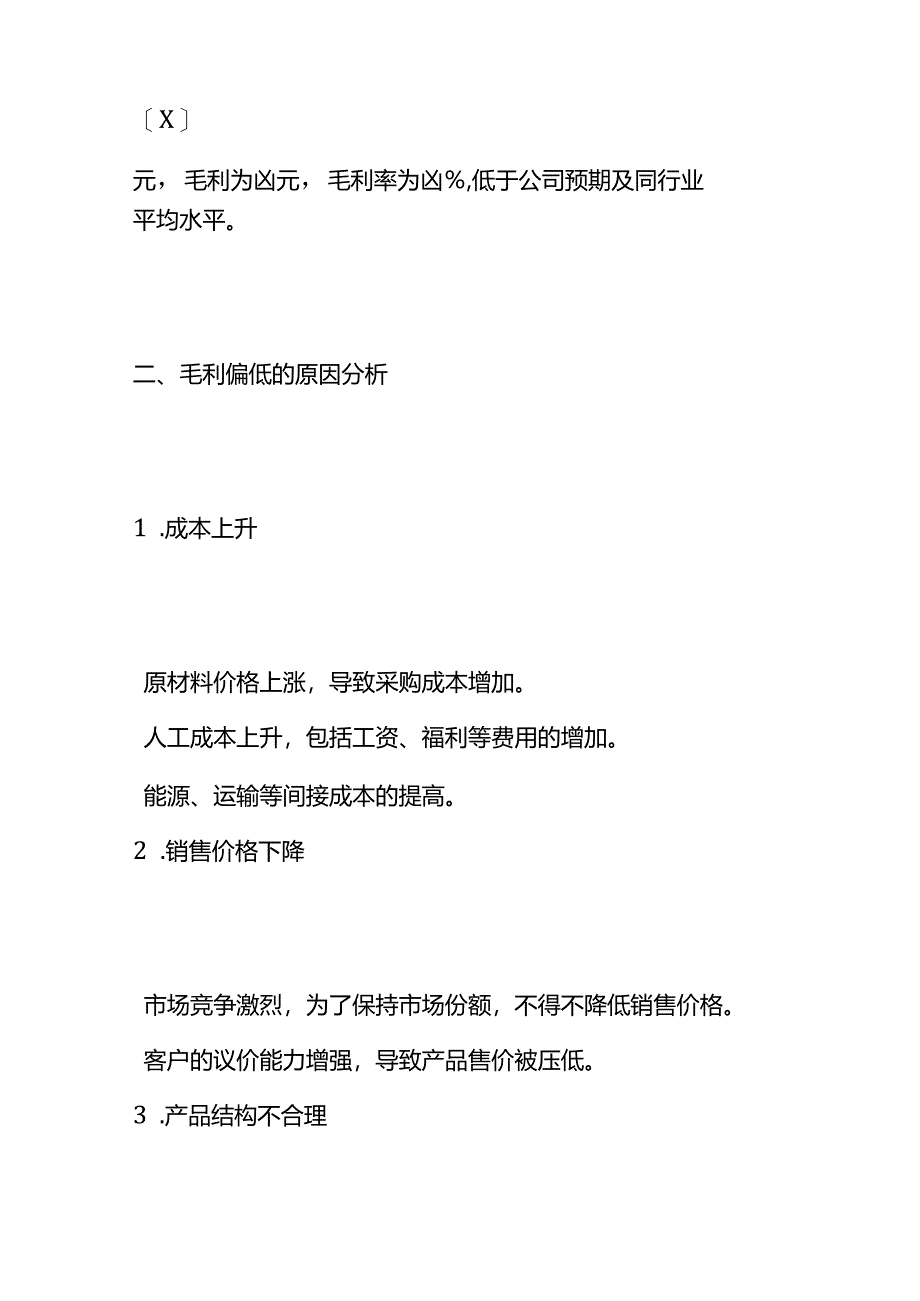 〔X〕

元，毛利为凶元，毛利率为凶%,低于公司预期及同行业平均水平。

二、毛利偏低的原因分析

1 .成本上升

原材料价格上涨，导致采购成本增加。

人工成本上升，包括工资、福利等费用的增加。

能源、运输等间接成本的提高。

2 .销售价格下降

市场竞争激烈，为了保持市场份额，不得不降低销售价格。

客户的议价能力增强，导致产品售价被压低。

3 .产品结构不合理